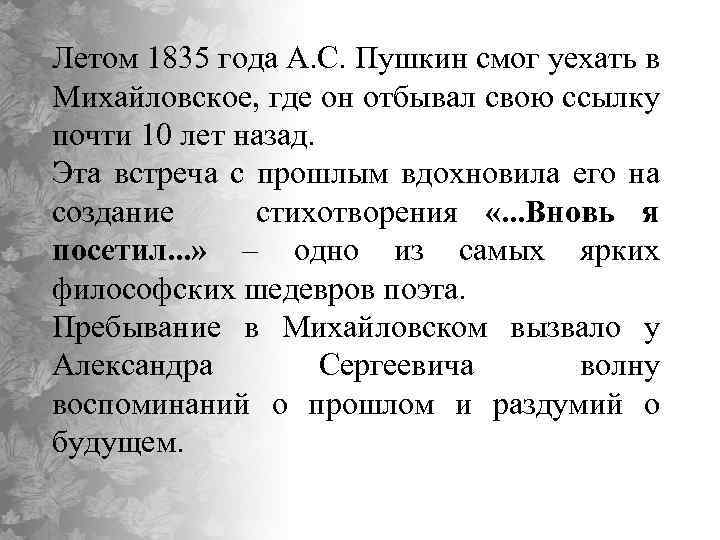 Летом 1835 года А.С. Пушкин смог уехать в Михайловское, где он отбывал свою ссылку почти 10 лет назад.
Эта встреча с прошлым вдохновила его на создание стихотворения «...Вновь я посетил...» – одно из самых ярких философских шедевров поэта.
Пребывание в Михайловском вызвало у Александра Сергеевича волну воспоминаний о прошлом и раздумий о будущем.